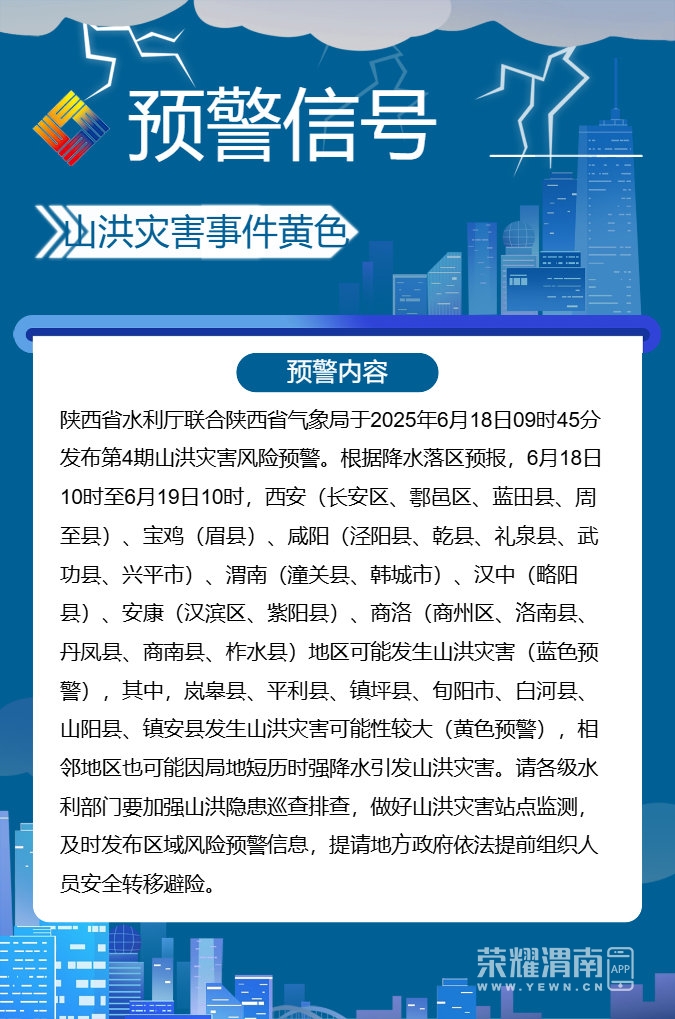 预警信号

山洪灾害事件黄色

预警内容

陕西省水利厅联合陕西省气象局于2025年6月18日09时45分发布第4期山洪灾害风险预警。根据降水落区预报，6月18日10时至6月19日10时，西安（长安区、鄠邑区、蓝田县、周至县）、宝鸡（眉县）、咸阳（泾阳县、乾县、礼泉县、武功县、兴平市）、渭南（潼关县、韩城市）、汉中（略阳县）、安康（汉滨区、紫阳县）、商洛（商州区、洛南县、丹凤县、商南县、柞水县）地区可能发生山洪灾害（蓝色预警），其中，岚皋县、平利县、镇坪县、旬阳市、白河县、山阳县、镇安县发生山洪灾害可能性较大（黄色预警），相邻地区也可能因局地短历时强降水引发山洪灾害。请各级水利部门要加强山洪隐患巡查排查，做好山洪灾害站点监测，及时发布区域风险预警信息，提请地方政府依法提前组织人员安全转移避险。

荣耀渭南 APP
WWW.YEWN.CN